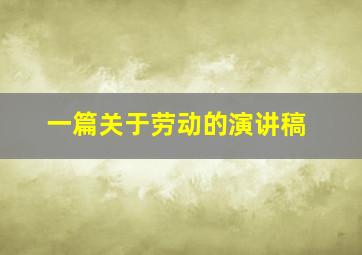 一篇关于劳动的演讲稿